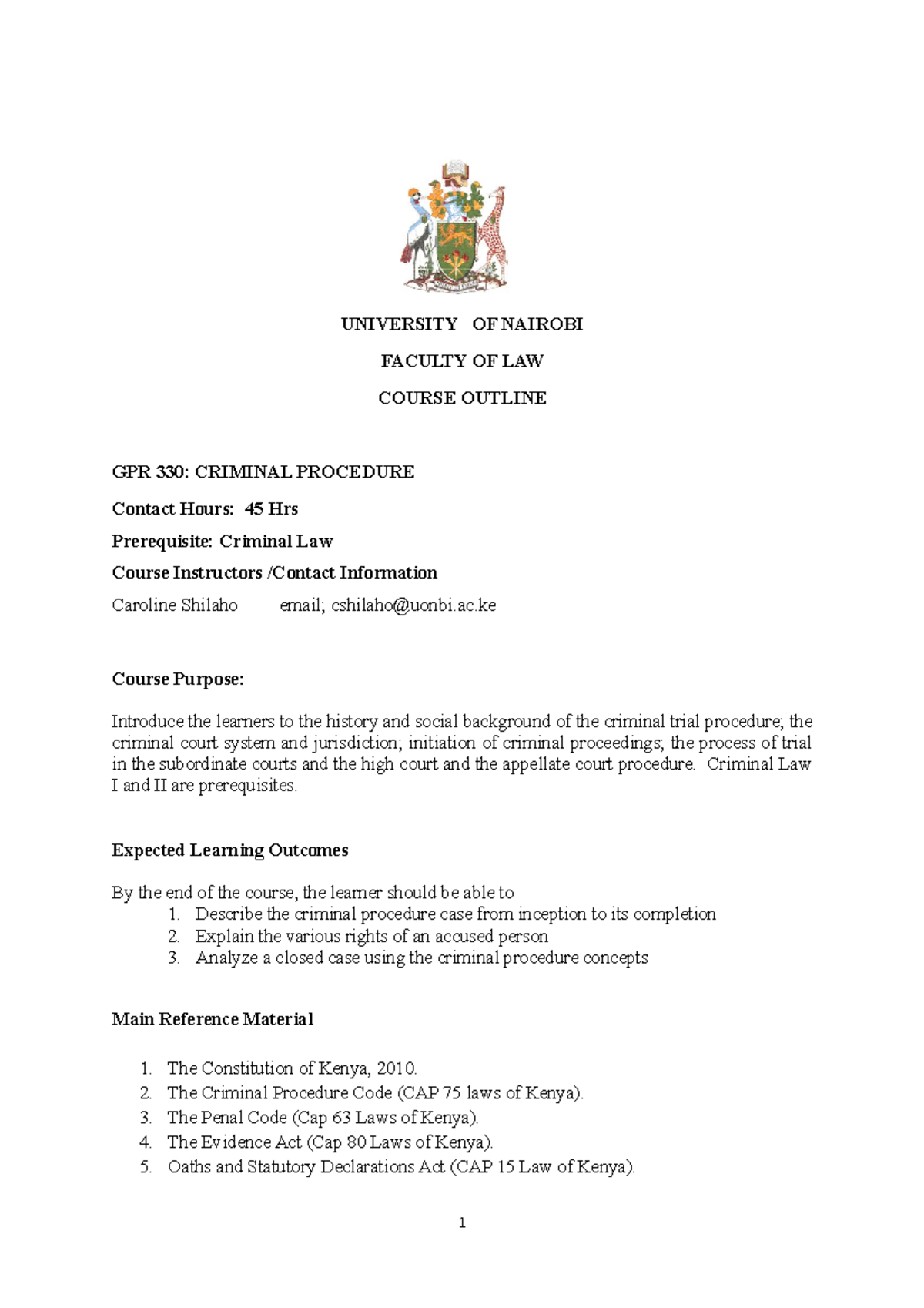 UNIVERSITY OF NAIROBI

FACULTY OF LAW

COURSE OUTLINE

GPR 330: CRIMINAL PROCEDURE

Contact Hours: 45 Hrs

Prerequisite: Criminal Law

Course Instructors /Contact Information

Caroline Shilaho email; cshilaho@uonbi.ac.ke

Course Purpose:

Introduce the learners to the history and social background of the criminal trial procedure; the criminal court system and jurisdiction; initiation of criminal proceedings; the process of trial in the subordinate courts and the high court and the appellate court procedure. Criminal Law I and II are prerequisites.

Expected Learning Outcomes

By the end of the course, the learner should be able to
1. Describe the criminal procedure case from inception to its completion
2. Explain the various rights of an accused person
3. Analyze a closed case using the criminal procedure concepts

Main Reference Material

1. The Constitution of Kenya, 2010.
2. The Criminal Procedure Code (CAP 75 laws of Kenya).
3. The Penal Code (Cap 63 Laws of Kenya).
4. The Evidence Act (Cap 80 Laws of Kenya).
5. Oaths and Statutory Declarations Act (CAP 15 Law of Kenya).

1